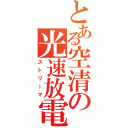 とある空清の光速放電

ストリーマ